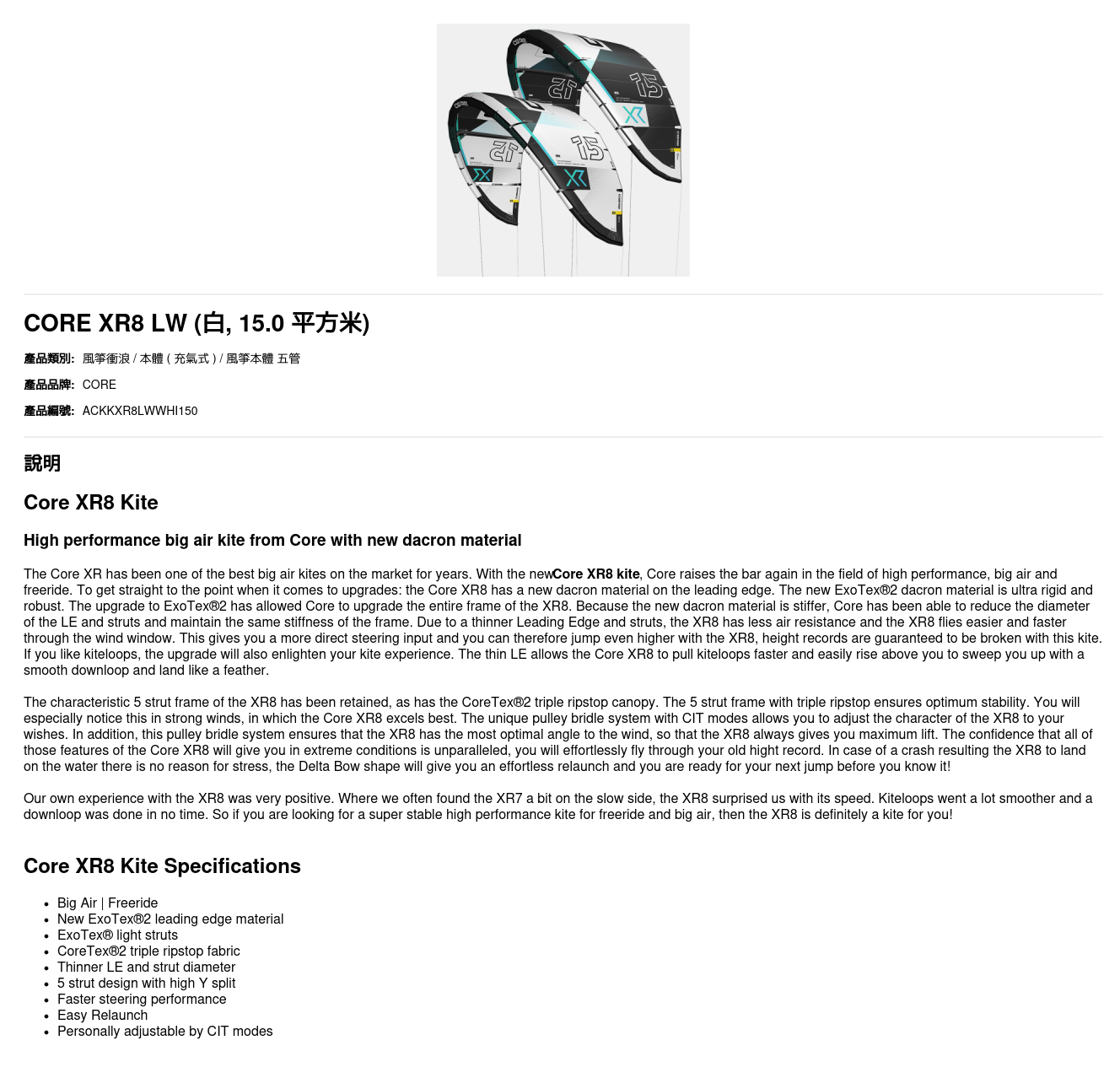 CORE XR8 LW (白, 15.0 平方米)

產品類別: 風箏衝浪 / 本體 ( 充氣式 ) / 風箏本體 五管

產品品牌: CORE

產品編號: ACKKXR8LWWHI150

說明

Core XR8 Kite

High performance big air kite from Core with new dacron material

The Core XR has been one of the best big air kites on the market for years. With the newCore XR8 kite, Core raises the bar again in the field of high performance, big air and freeride. To get straight to the point when it comes to upgrades: the Core XR8 has a new dacron material on the leading edge. The new ExoTex®2 dacron material is ultra rigid and robust. The upgrade to ExoTex®2 has allowed Core to upgrade the entire frame of the XR8. Because the new dacron material is stiffer, Core has been able to reduce the diameter of the LE and struts and maintain the same stiffness of the frame. Due to a thinner Leading Edge and struts, the XR8 has less air resistance and the XR8 flies easier and faster through the wind window. This gives you a more direct steering input and you can therefore jump even higher with the XR8, height records are guaranteed to be broken with this kite. If you like kiteloops, the upgrade will also enlighten your kite experience. The thin LE allows the Core XR8 to pull kiteloops faster and easily rise above you to sweep you up with a smooth downloop and land like a feather.

The characteristic 5 strut frame of the XR8 has been retained, as has the CoreTex®2 triple ripstop canopy. The 5 strut frame with triple ripstop ensures optimum stability. You will especially notice this in strong winds, in which the Core XR8 excels best. The unique pulley bridle system with CIT modes allows you to adjust the character of the XR8 to your wishes. In addition, this pulley bridle system ensures that the XR8 has the most optimal angle to the wind, so that the XR8 always gives you maximum lift. The confidence that all of those features of the Core XR8 will give you in extreme conditions is unparalleled, you will effortlessly fly through your old hight record. In case of a crash resulting the XR8 to land on the water there is no reason for stress, the Delta Bow shape will give you an effortless relaunch and you are ready for your next jump before you know it!

Our own experience with the XR8 was very positive. Where we often found the XR7 a bit on the slow side, the XR8 surprised us with its speed. Kiteloops went a lot smoother and a downloop was done in no time. So if you are looking for a super stable high performance kite for freeride and big air, then the XR8 is definitely a kite for you!

Core XR8 Kite Specifications

• Big Air | Freeride
• New ExoTex®2 leading edge material
• ExoTex® light struts
• CoreTex®2 triple ripstop fabric
• Thinner LE and strut diameter
• 5 strut design with high Y split
• Faster steering performance
• Easy Relaunch
• Personally adjustable by CIT modes